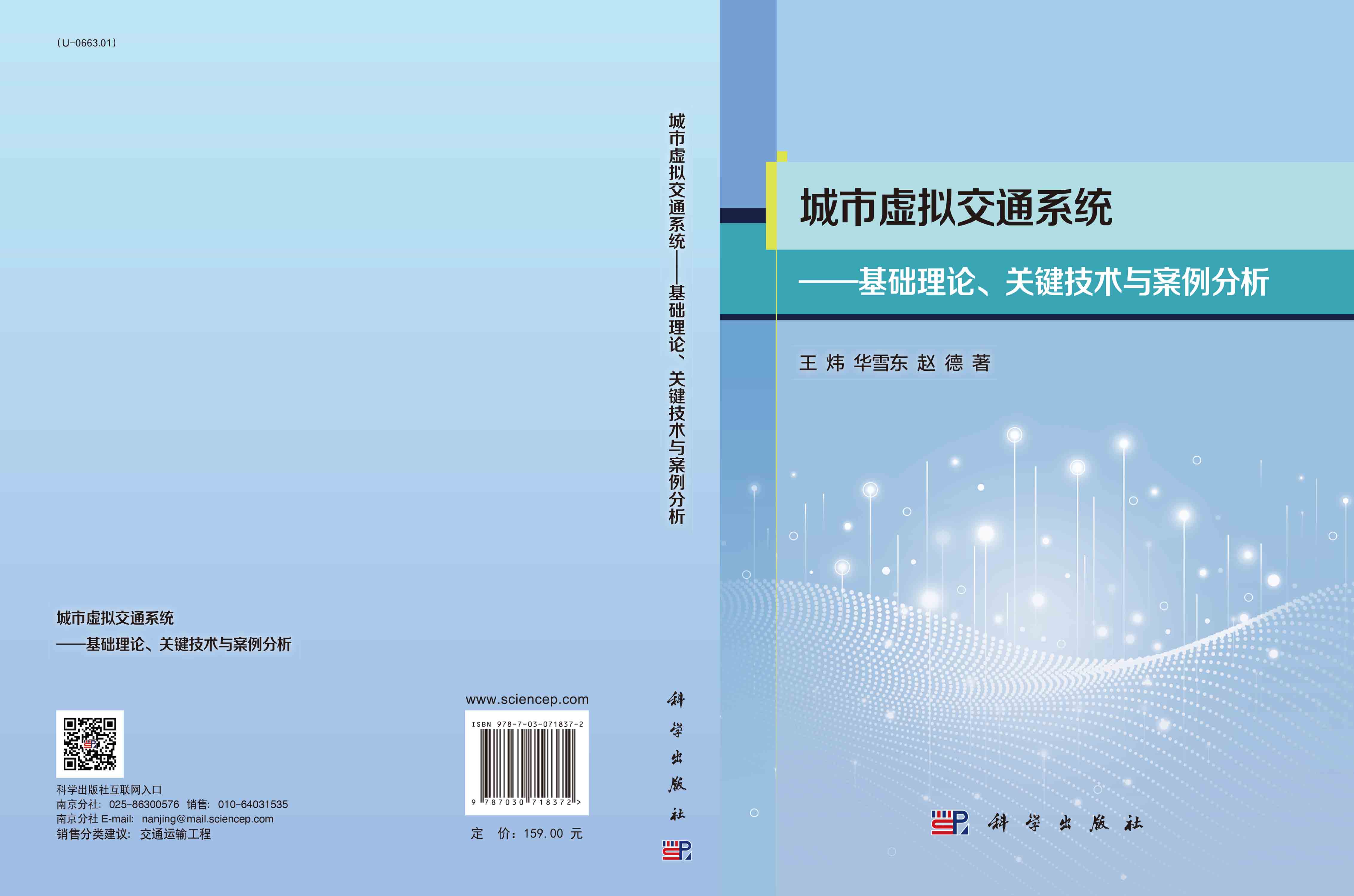 (U-0663.01)

城市虚拟交通系统
——基础理论、关键技术与案例分析

科学出版社互联网入口
南京分社：025-86300576 销售：010-64031535
南京分社 E-mail：nanjing@mail.sciencep.com
销售分类建议：交通运输工程

www.sciencep.com

ISBN 978-7-03-071837-2

9 787030 718372 >

定 价：159.00 元

城市虚拟交通系统——基础理论、关键技术与案例分析

科学出版社

城市虚拟交通系统
——基础理论、关键技术与案例分析

王 炜 华雪东 赵 德 著

科学出版社